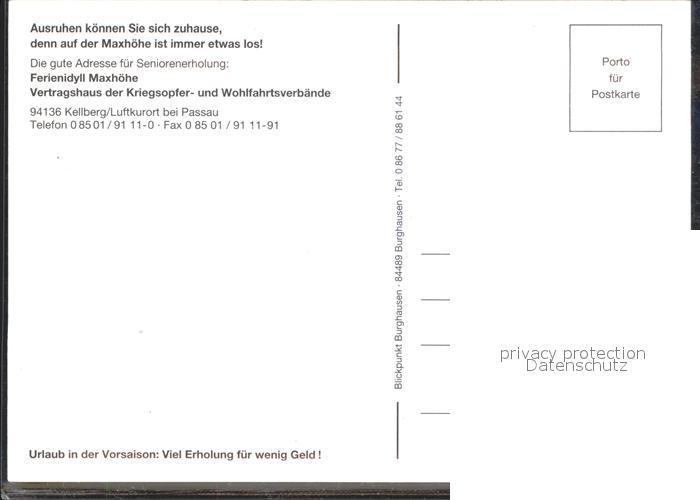 Ausruhen können Sie sich zuhause,
denn auf der Maxhöhe ist immer etwas los!

Die gute Adresse für Seniorenerholung:
Ferienidyll Maxhöhe
Vertragshaus der Kriegsopfer- und Wohlfahrtsverbände

94136 Kellberg/Luftkurort bei Passau
Telefon 0 85 01 / 91 11-0 · Fax 0 85 01 / 91 11-91

Urlaub in der Vorsaison: Viel Erholung für wenig Geld !

Blickpunkt Burghausen · 84489 Burghausen · Tel. 0 86 77 / 88 61 44

Porto
für
Postkarte

privacy protection
Datenschutz